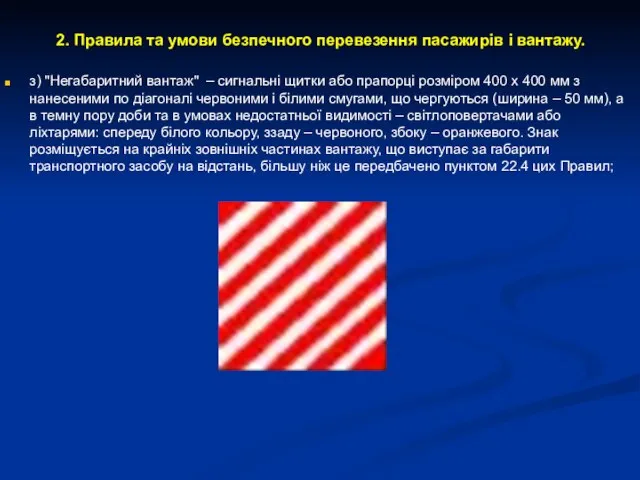 2. Правила та умови безпечного перевезення пасажирів і вантажу.

з) "Негабаритний вантаж" – сигнальні щитки або прапорці розміром 400 х 400 мм з нанесеними по діагоналі червоними і білими смугами, що чергуються (ширина – 50 мм), а в темну пору доби та в умовах недостатньої видимості – світлоповертачами або ліхтарями: спереду білого кольору, ззаду – червоного, збоку – оранжевого. Знак розміщується на крайніх зовнішніх частинах вантажу, що виступає за габарити транспортного засобу на відстань, більшу ніж це передбачено пунктом 22.4 цих Правил;